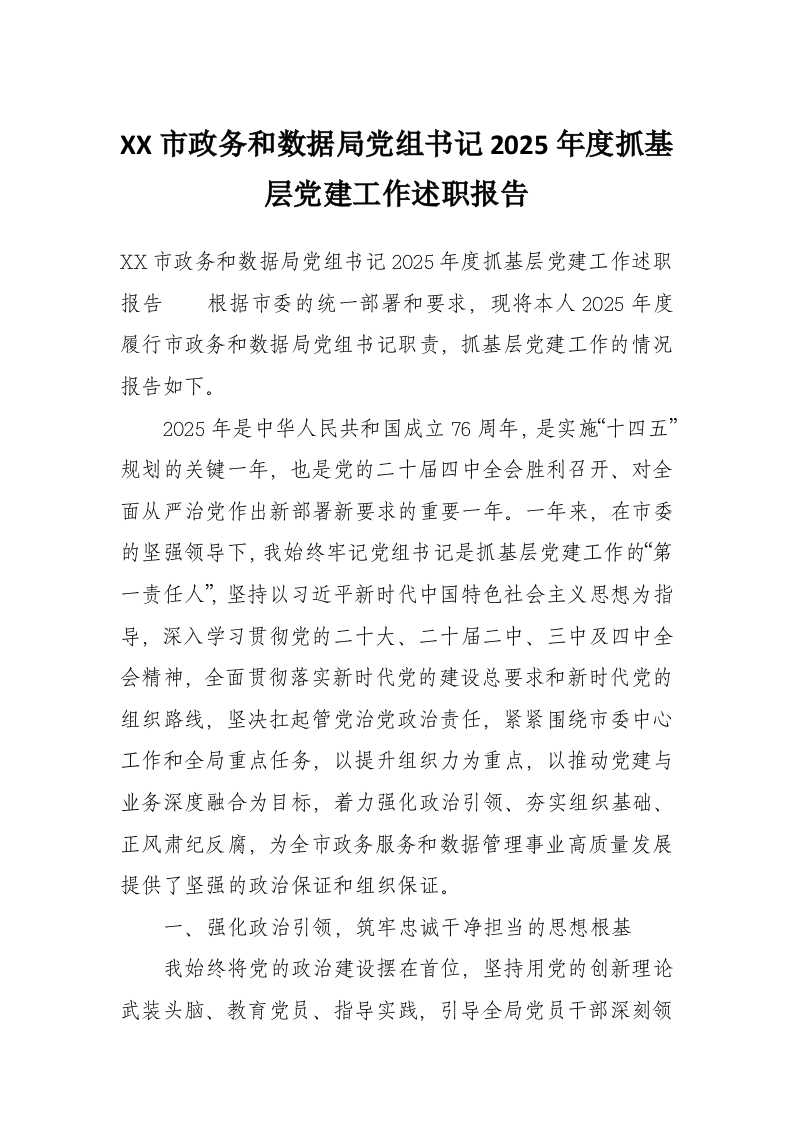 XX 市政务和数据局党组书记 2025 年度抓基层党建工作述职报告

XX 市政务和数据局党组书记 2025 年度抓基层党建工作述职报告　　根据市委的统一部署和要求，现将本人 2025 年度履行市政务和数据局党组书记职责，抓基层党建工作的情况报告如下。

2025 年是中华人民共和国成立 76 周年，是实施“十四五”规划的关键一年，也是党的二十届四中全会胜利召开、对全面从严治党作出新部署新要求的重要一年。一年来，在市委的坚强领导下，我始终牢记党组书记是抓基层党建工作的“第一责任人”，坚持以习近平新时代中国特色社会主义思想为指导，深入学习贯彻党的二十大、二十届二中、三中及四中全会精神，全面贯彻落实新时代党的建设总要求和新时代党的组织路线，坚决扛起管党治党政治责任，紧紧围绕市委中心工作和全局重点任务，以提升组织力为重点，以推动党建与业务深度融合为目标，着力强化政治引领、夯实组织基础、正风肃纪反腐，为全市政务服务和数据管理事业高质量发展提供了坚强的政治保证和组织保证。

一、强化政治引领，筑牢忠诚干净担当的思想根基

我始终将党的政治建设摆在首位，坚持用党的创新理论武装头脑、教育党员、指导实践，引导全局党员干部深刻领